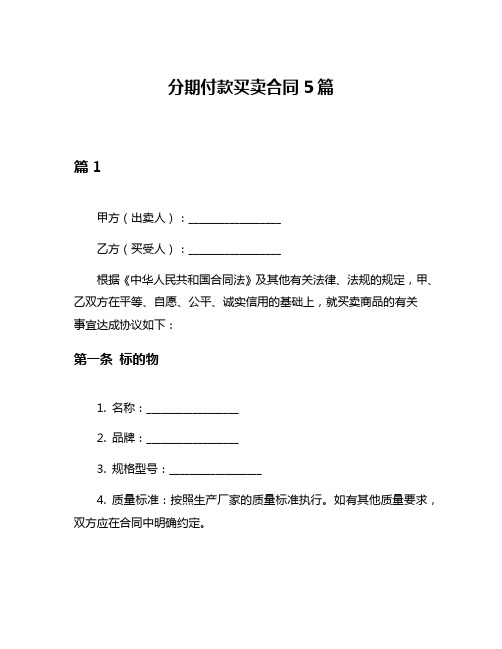 分期付款买卖合同 5 篇

篇 1

甲方（出卖人）：________________

乙方（买受人）：________________

根据《中华人民共和国合同法》及其他有关法律、法规的规定，甲、乙双方在平等、自愿、公平、诚实信用的基础上，就买卖商品的有关事宜达成协议如下：

第一条 标的物

1. 名称：________________

2. 品牌：________________

3. 规格型号：________________

4. 质量标准：按照生产厂家的质量标准执行。如有其他质量要求，双方应在合同中明确约定。